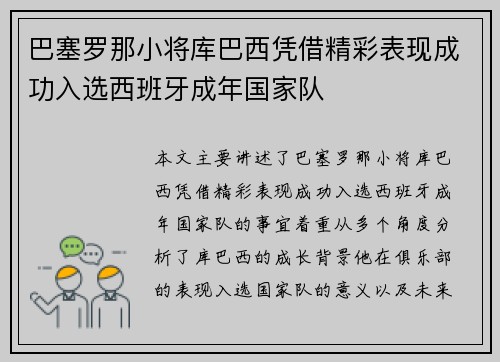 巴塞罗那小将库巴西凭借精彩表现成功入选西班牙成年国家队

本文主要讲述了巴塞罗那小将库巴西凭借精彩表现成功入选西班牙成年国家队的事宜着重从多个角度分析了库巴西的成长背景他在俱乐部的表现入选国家队的意义以及未来